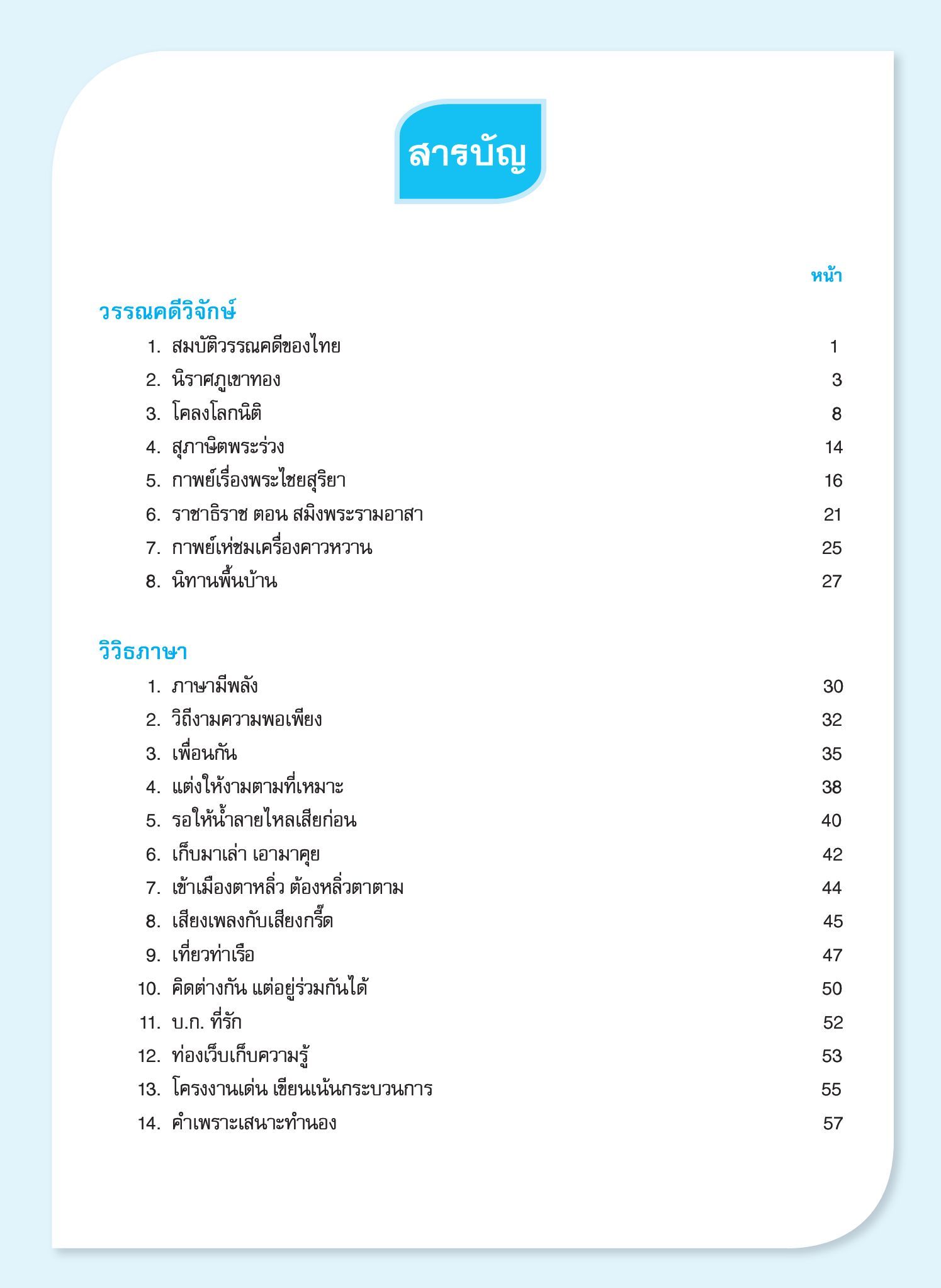 สารบัญ

หน้า

วรรณคดีวิจักษ์

1. สมบัติวรรณคดีของไทย 1
2. นิราศภูเขาทอง 3
3. โคลงโลกนิติ 8
4. สุภาษิตพระร่วง 14
5. กาพย์เรื่องพระไชยสุริยา 16
6. ราชาธิราช ตอน สมิงพระรามอาสา 21
7. กาพย์เห่ชมเครื่องคาวหวาน 25
8. นิทานพื้นบ้าน 27

วิวิธภาษา

1. ภาษามีพลัง 30
2. วิถีงามความพอเพียง 32
3. เพื่อนกัน 35
4. แต่งให้งามตามที่เหมาะ 38
5. รอให้น้ำลายไหลเสียก่อน 40
6. เก็บมาเล่า เอามาคุย 42
7. เข้าเมืองตาหลิ่ว ต้องหลิ่วตาตาม 44
8. เสียงเพลงกับเสียงกรี๊ด 45
9. เที่ยวท่าเรือ 47
10. คิดต่างกัน แต่อยู่ร่วมกันได้ 50
11. บ.ก. ที่รัก 52
12. ท่องเว็บเก็บความรู้ 53
13. โครงงานเด่น เขียนเน้นกระบวนการ 55
14. คำเพราะเสนาะทำนอง 57